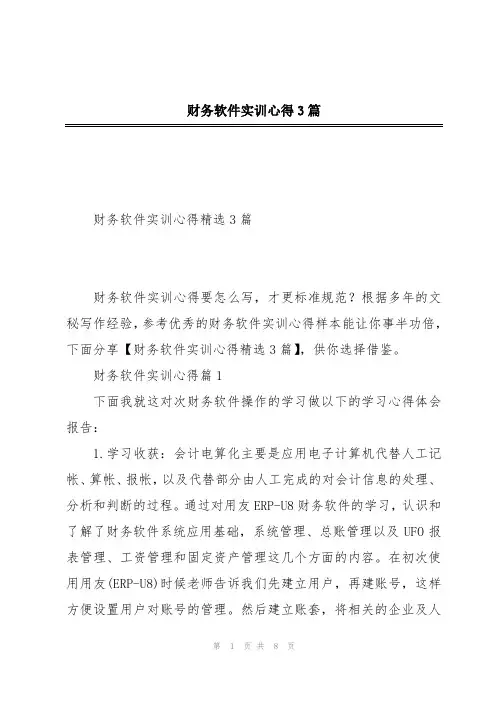 财务软件实训心得3篇

财务软件实训心得精选3篇

财务软件实训心得要怎么写，才更标准规范？根据多年的文秘写作经验，参考优秀的财务软件实训心得样本能让你事半功倍，下面分享【财务软件实训心得精选3篇】，供你选择借鉴。

财务软件实训心得篇1

下面我就这对次财务软件操作的学习做以下的学习心得体会报告：

1.学习收获：会计电算化主要是应用电子计算机代替人工记帐、算帐、报帐，以及代替部分由人工完成的对会计信息的处理、分析和判断的过程。通过对用友ERP-U8财务软件的学习，认识和了解了财务软件系统应用基础，系统管理、总账管理以及UFO报表管理、工资管理和固定资产管理这几个方面的内容。在初次使用用友(ERP-U8)时候老师告诉我们先建立用户，再建账号，这样方便设置用户对账号的管理。然后建立账套，将相关的企业及人

第 1 页 共 8 页